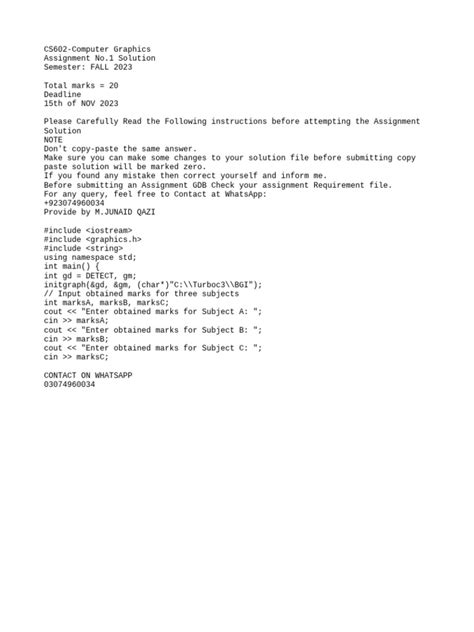 CS602-Computer Graphics
Assignment No.1 Solution
Semester: FALL 2023

Total marks = 20
Deadline
15th of NOV 2023

Please Carefully Read the Following instructions before attempting the Assignment Solution
NOTE
Don't copy-paste the same answer.
Make sure you can make some changes to your solution file before submitting copy paste solution will be marked zero.
If you found any mistake then correct yourself and inform me.
Before submitting an Assignment GDB Check your assignment Requirement file.
For any query, feel free to Contact at WhatsApp:
+923074960034
Provide by M.JUNAID QAZI

#include <iostream>
#include <graphics.h>
#include <string>
using namespace std;
int main() {
int gd = DETECT, gm;
initgraph(&gd, &gm, (char*)"C:\\Turboc3\\BGI");
// Input obtained marks for three subjects
int marksA, marksB, marksC;
cout << "Enter obtained marks for Subject A: ";
cin >> marksA;
cout << "Enter obtained marks for Subject B: ";
cin >> marksB;
cout << "Enter obtained marks for Subject C: ";
cin >> marksC;

CONTACT ON WHATSAPP
03074960034